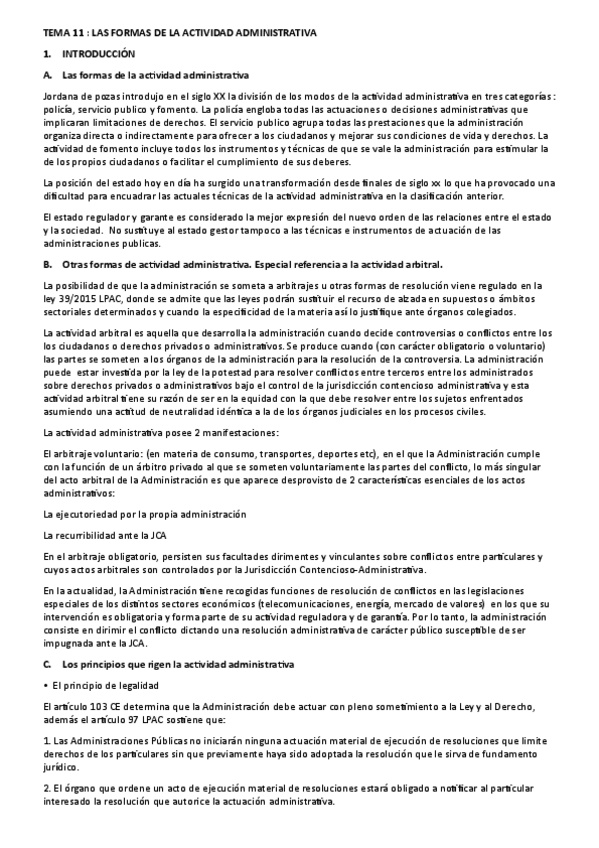 TEMA 11 : LAS FORMAS DE LA ACTIVIDAD ADMINISTRATIVA

1. INTRODUCCIÓN

A. Las formas de la actividad administrativa

Jordana de pozas introdujo en el siglo XX la división de los modos de la actividad administrativa en tres categorías : policía, servicio publico y fomento. La policía engloba todas las actuaciones o decisiones administrativas que implicaran limitaciones de derechos. El servicio publico agrupa todas las prestaciones que la administración organiza directa o indirectamente para ofrecer a los ciudadanos y mejorar sus condiciones de vida y derechos. La actividad de fomento incluye todos los instrumentos y técnicas de que se vale la administración para estimular la de los propios ciudadanos o facilitar el cumplimiento de sus deberes.

La posición del estado hoy en día ha surgido una transformación desde finales de siglo xx lo que ha provocado una dificultad para encuadrar las actuales técnicas de la actividad administrativa en la clasificación anterior.

El estado regulador y garante es considerado la mejor expresión del nuevo orden de las relaciones entre el estado y la sociedad. No sustituye al estado gestor tampoco a las técnicas e instrumentos de actuación de las administraciones publicas.

B. Otras formas de actividad administrativa. Especial referencia a la actividad arbitral.

La posibilidad de que la administración se someta a arbitrajes u otras formas de resolución viene regulado en la ley 39/2015 LPAC, donde se admite que las leyes podrán sustituir el recurso de alzada en supuestos o ámbitos sectoriales determinados y cuando la especificidad de la materia así lo justifique ante órganos colegiados.

La actividad arbitral es aquella que desarrolla la administración cuando decide controversias o conflictos entre los los ciudadanos o derechos privados o administrativos. Se produce cuando (con carácter obligatorio o voluntario) las partes se someten a los órganos de la administración para la resolución de la controversia. La administración puede estar investida por la ley de la potestad para resolver conflictos entre terceros entre los administrados sobre derechos privados o administrativos bajo el control de la jurisdicción contencioso administrativa y esta actividad arbitral tiene su razón de ser en la equidad con la que debe resolver entre los sujetos enfrentados asumiendo una actitud de neutralidad idéntica a la de los órganos judiciales en los procesos civiles.

La actividad administrativa posee 2 manifestaciones:

El arbitraje voluntario: (en materia de consumo, transportes, deportes etc), en el que la Administración cumple con la función de un árbitro privado al que se someten voluntariamente las partes del conflicto, lo más singular del acto arbitral de la Administración es que aparece desprovisto de 2 características esenciales de los actos administrativos:

La ejecutoriedad por la propia administración

La recurribilidad ante la JCA

En el arbitraje obligatorio, persisten sus facultades dirimentes y vinculantes sobre conflictos entre particulares y cuyos actos arbitrales son controlados por la Jurisdicción Contencioso-Administrativa.

En la actualidad, la Administración tiene recogidas funciones de resolución de conflictos en las legislaciones especiales de los distintos sectores económicos (telecomunicaciones, energía, mercado de valores) en los que su intervención es obligatoria y forma parte de su actividad reguladora y de garantía. Por lo tanto, la administración consiste en dirimir el conflicto dictando una resolución administrativa de carácter público susceptible de ser impugnada ante la JCA.

C. Los principios que rigen la actividad administrativa

• El principio de legalidad

El artículo 103 CE determina que la Administración debe actuar con pleno sometimiento a la Ley y al Derecho, además el artículo 97 LPAC sostiene que:

1. Las Administraciones Públicas no iniciarán ninguna actuación material de ejecución de resoluciones que limite derechos de los particulares sin que previamente haya sido adoptada la resolución que le sirva de fundamento jurídico.

2. El órgano que ordene un acto de ejecución material de resoluciones estará obligado a notificar al particular interesado la resolución que autorice la actuación administrativa.